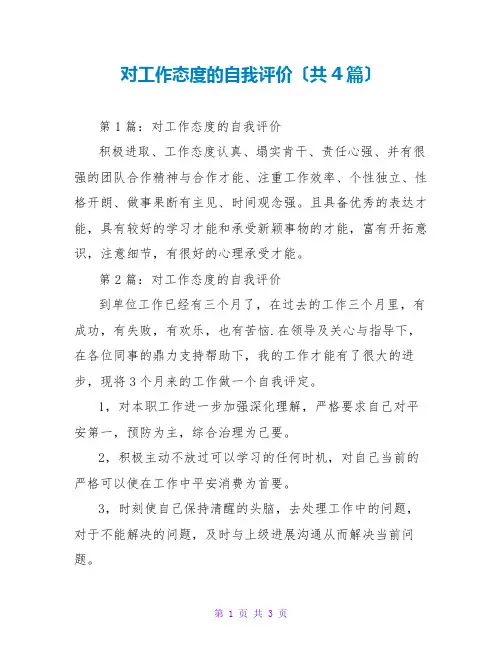 对工作态度的自我评价〔共4篇〕

第1篇：对工作态度的自我评价

积极进取、工作态度认真、塌实肯干、责任心强、并有很强的团队合作精神与合作才能、注重工作效率、个性独立、性格开朗、做事果断有主见、时间观念强。且具备优秀的表达才能，具有较好的学习才能和承受新颖事物的才能，富有开拓意识，注意细节，有很好的心理承受才能。

第2篇：对工作态度的自我评价

到单位工作已经有三个月了，在过去的工作三个月里，有成功，有失败，有欢乐，也有苦恼.在领导及关心与指导下，在各位同事的鼎力支持帮助下，我的工作才能有了很大的进步，现将3个月来的工作做一个自我评定。

1，对本职工作进一步加强深化理解，严格要求自己对平安第一，预防为主，综合治理为己要。

2，积极主动不放过可以学习的任何时机，对自己当前的严格可以使在工作中平安消费为首要。

3，时刻使自己保持清醒的头脑，去处理工作中的问题，对于不能解决的问题，及时与上级进展沟通从而解决当前问题。

第 1 页 共 3 页